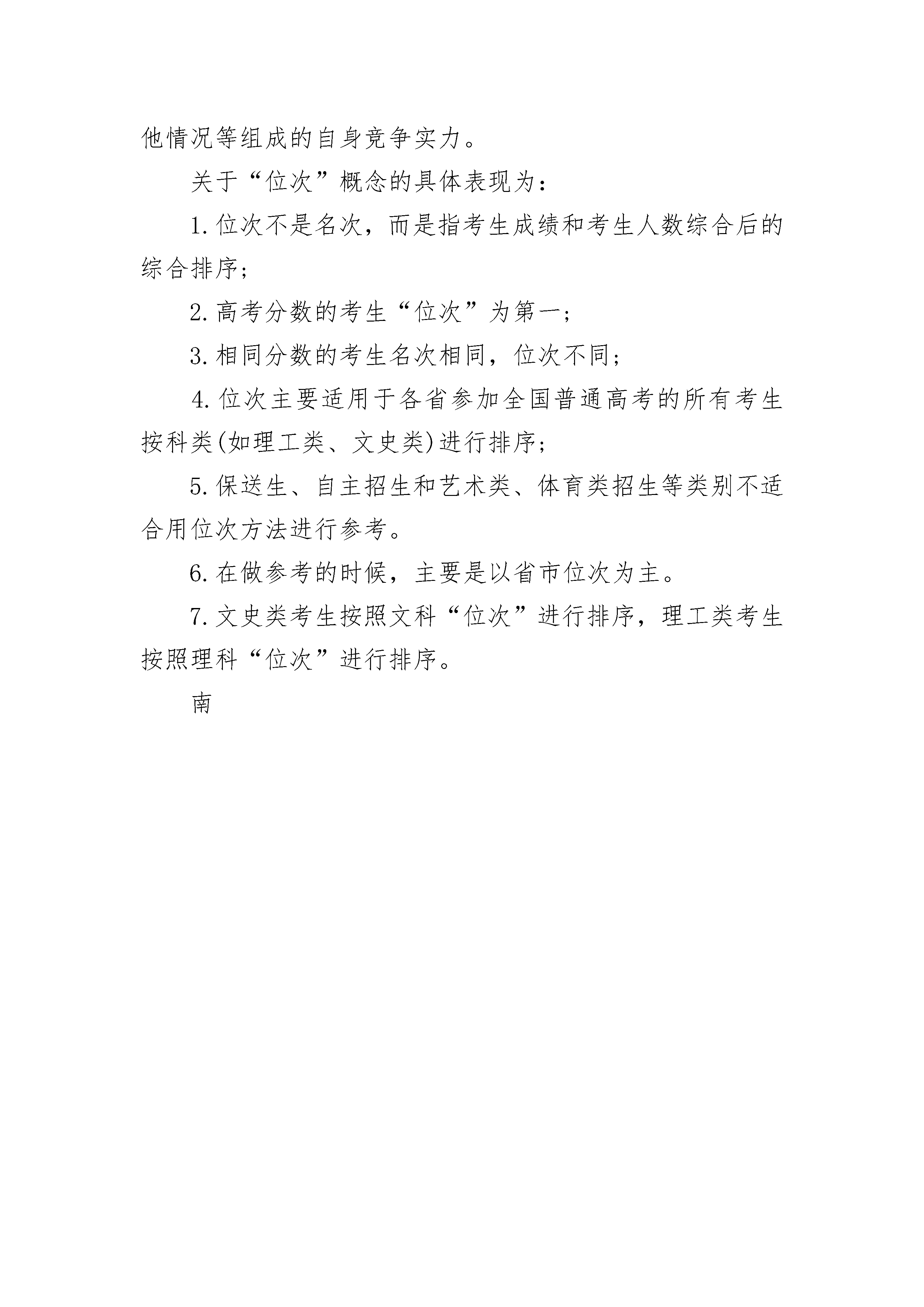 他情况等组成的自身竞争实力。

关于“位次”概念的具体表现为：

1. 位次不是名次，而是指考生成绩和考生人数综合后的综合排序；

2. 高考分数的考生“位次”为第一；

3. 相同分数的考生名次相同，位次不同；

4. 位次主要适用于各省参加全国普通高考的所有考生按科类(如理工类、文史类)进行排序；

5. 保送生、自主招生和艺术类、体育类招生等类别不适合用位次方法进行参考。

6. 在做参考的时候，主要是以省市位次为主。

7. 文史类考生按照文科“位次”进行排序，理工类考生按照理科“位次”进行排序。

南